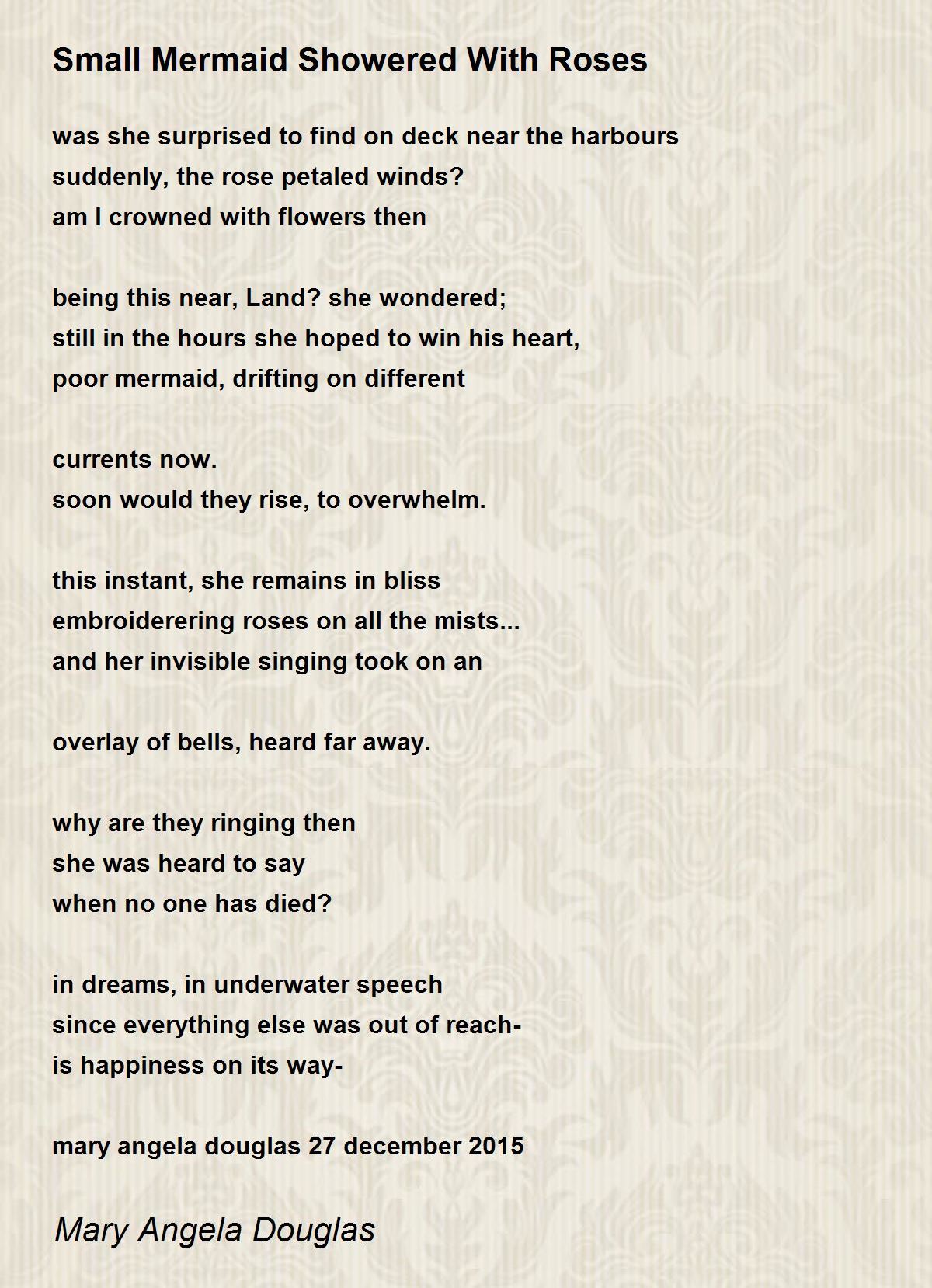 Small Mermaid Showered With Roses

was she surprised to find on deck near the harbours
suddenly, the rose petaled winds?
am I crowned with flowers then

being this near, Land? she wondered;
still in the hours she hoped to win his heart,
poor mermaid, drifting on different

currents now.
soon would they rise, to overwhelm.

this instant, she remains in bliss
embroiderering roses on all the mists...
and her invisible singing took on an

overlay of bells, heard far away.

why are they ringing then
she was heard to say
when no one has died?

in dreams, in underwater speech
since everything else was out of reach-
is happiness on its way-

mary angela douglas 27 december 2015

Mary Angela Douglas